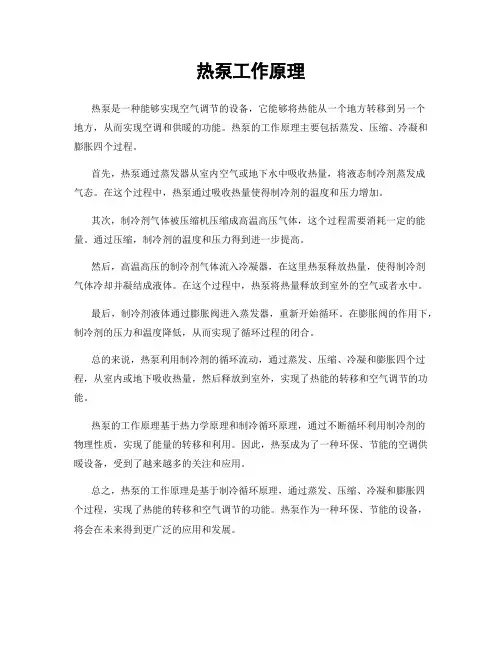 热泵工作原理

热泵是一种能够实现空气调节的设备，它能够将热能从一个地方转移到另一个地方，从而实现空调和供暖的功能。热泵的工作原理主要包括蒸发、压缩、冷凝和膨胀四个过程。

首先，热泵通过蒸发器从室内空气或地下水中吸收热量，将液态制冷剂蒸发成气态。在这个过程中，热泵通过吸收热量使得制冷剂的温度和压力增加。

其次，制冷剂气体被压缩机压缩成高温高压气体，这个过程需要消耗一定的能量。通过压缩，制冷剂的温度和压力得到进一步提高。

然后，高温高压的制冷剂气体流入冷凝器，在这里热泵释放热量，使得制冷剂气体冷却并凝结成液体。在这个过程中，热泵将热量释放到室外的空气或者水中。

最后，制冷剂液体通过膨胀阀进入蒸发器，重新开始循环。在膨胀阀的作用下，制冷剂的压力和温度降低，从而实现了循环过程的闭合。

总的来说，热泵利用制冷剂的循环流动，通过蒸发、压缩、冷凝和膨胀四个过程，从室内或地下吸收热量，然后释放到室外，实现了热能的转移和空气调节的功能。

热泵的工作原理基于热力学原理和制冷循环原理，通过不断循环利用制冷剂的物理性质，实现了能量的转移和利用。因此，热泵成为了一种环保、节能的空调供暖设备，受到了越来越多的关注和应用。

总之，热泵的工作原理是基于制冷循环原理，通过蒸发、压缩、冷凝和膨胀四个过程，实现了热能的转移和空气调节的功能。热泵作为一种环保、节能的设备，将会在未来得到更广泛的应用和发展。